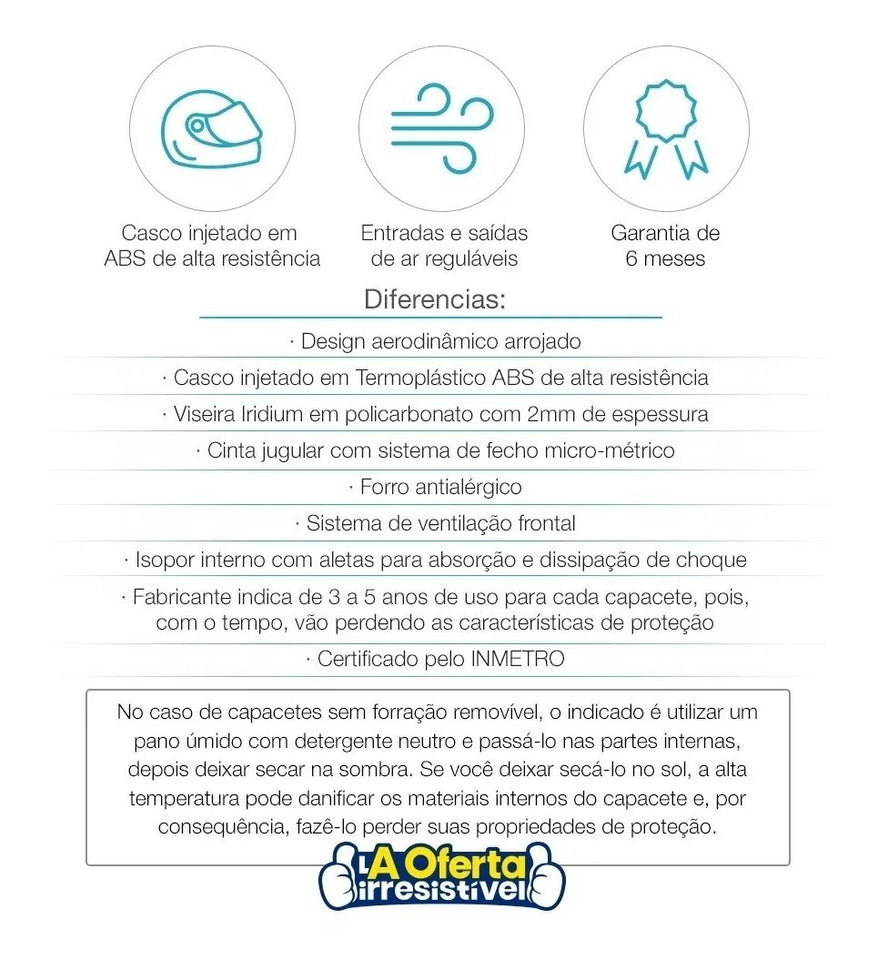 Casco injetado em ABS de alta resistência

Entradas e saídas de ar reguláveis

Garantia de 6 meses

Diferencias:

· Design aerodinâmico arrojado

· Casco injetado em Termoplástico ABS de alta resistência

· Viseira Iridium em policarbonato com 2mm de espessura

· Cinta jugular com sistema de fecho micro-métrico

· Forro antialérgico

· Sistema de ventilação frontal

· Isopor interno com aletas para absorção e dissipação de choque

· Fabricante indica de 3 a 5 anos de uso para cada capacete, pois, com o tempo, vão perdendo as características de proteção

· Certificado pelo INMETRO

No caso de capacetes sem forração removível, o indicado é utilizar um pano úmido com detergente neutro e passá-lo nas partes internas, depois deixar secar na sombra. Se você deixar secá-lo no sol, a alta temperatura pode danificar os materiais internos do capacete e, por consequência, fazê-lo perder suas propriedades de proteção.

A Oferta irresistível